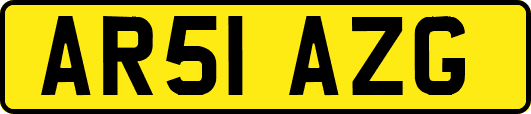 AR51 AZG